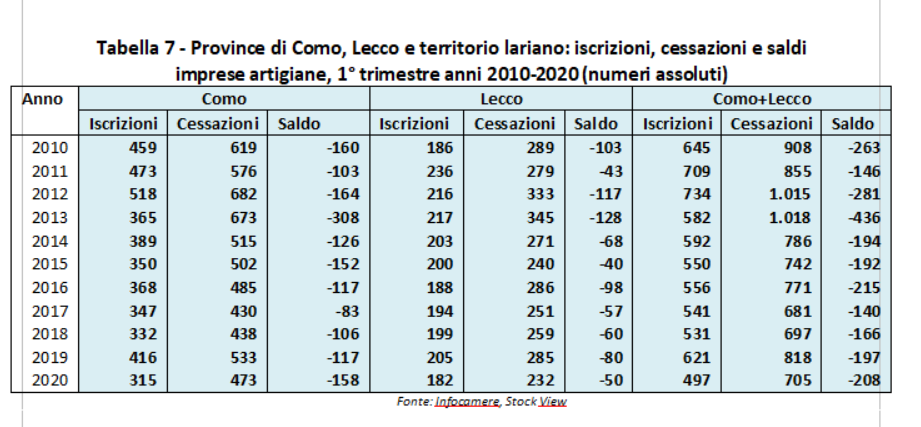 Tabella 7 - Province di Como, Lecco e territorio lariano: iscrizioni, cessazioni e saldi imprese artigiane, 1° trimestre anni 2010-2020 (numeri assoluti)

| Anno | Como | | | Lecco | | | Como+Lecco | | |
|---|---|---|---|---|---|---|---|---|---|
| | Iscrizioni | Cessazioni | Saldo | Iscrizioni | Cessazioni | Saldo | Iscrizioni | Cessazioni | Saldo |
| 2010 | 459 | 619 | -160 | 186 | 289 | -103 | 645 | 908 | -263 |
| 2011 | 473 | 576 | -103 | 236 | 279 | -43 | 709 | 855 | -146 |
| 2012 | 518 | 682 | -164 | 216 | 333 | -117 | 734 | 1.015 | -281 |
| 2013 | 365 | 673 | -308 | 217 | 345 | -128 | 582 | 1.018 | -436 |
| 2014 | 389 | 515 | -126 | 203 | 271 | -68 | 592 | 786 | -194 |
| 2015 | 350 | 502 | -152 | 200 | 240 | -40 | 550 | 742 | -192 |
| 2016 | 368 | 485 | -117 | 188 | 286 | -98 | 556 | 771 | -215 |
| 2017 | 347 | 430 | -83 | 194 | 251 | -57 | 541 | 681 | -140 |
| 2018 | 332 | 438 | -106 | 199 | 259 | -60 | 531 | 697 | -166 |
| 2019 | 416 | 533 | -117 | 205 | 285 | -80 | 621 | 818 | -197 |
| 2020 | 315 | 473 | -158 | 182 | 232 | -50 | 497 | 705 | -208 |

Fonte: Infocamere, Stock View